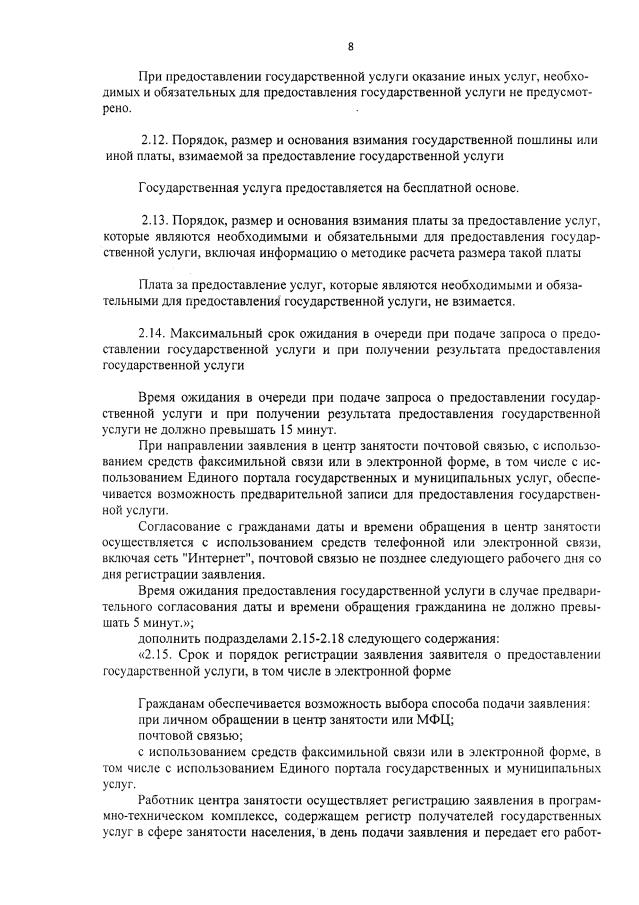 8

При предоставлении государственной услуги оказание иных услуг, необходимых и обязательных для предоставления государственной услуги не предусмотрено.

2.12. Порядок, размер и основания взимания государственной пошлины или иной платы, взимаемой за предоставление государственной услуги

Государственная услуга предоставляется на бесплатной основе.

2.13. Порядок, размер и основания взимания платы за предоставление услуг, которые являются необходимыми и обязательными для предоставления государственной услуги, включая информацию о методике расчета размера такой платы

Плата за предоставление услуг, которые являются необходимыми и обязательными для предоставления государственной услуги, не взимается.

2.14. Максимальный срок ожидания в очереди при подаче запроса о предоставлении государственной услуги и при получении результата предоставления государственной услуги

Время ожидания в очереди при подаче запроса о предоставлении государственной услуги и при получении результата предоставления государственной услуги не должно превышать 15 минут.

При направлении заявления в центр занятости почтовой связью, с использованием средств факсимильной связи или в электронной форме, в том числе с использованием Единого портала государственных и муниципальных услуг, обеспечивается возможность предварительной записи для предоставления государственной услуги.

Согласование с гражданами даты и времени обращения в центр занятости осуществляется с использованием средств телефонной или электронной связи, включая сеть "Интернет", почтовой связью не позднее следующего рабочего дня со дня регистрации заявления.

Время ожидания предоставления государственной услуги в случае предварительного согласования даты и времени обращения гражданина не должно превышать 5 минут.»;

дополнить подразделами 2.15-2.18 следующего содержания:

«2.15. Срок и порядок регистрации заявления заявителя о предоставлении государственной услуги, в том числе в электронной форме

Гражданам обеспечивается возможность выбора способа подачи заявления:

при личном обращении в центр занятости или МФЦ;

почтовой связью;

с использованием средств факсимильной связи или в электронной форме, в том числе с использованием Единого портала государственных и муниципальных услуг.

Работник центра занятости осуществляет регистрацию заявления в программно-техническом комплексе, содержащем регистр получателей государственных услуг в сфере занятости населения, в день подачи заявления и передает его работ-